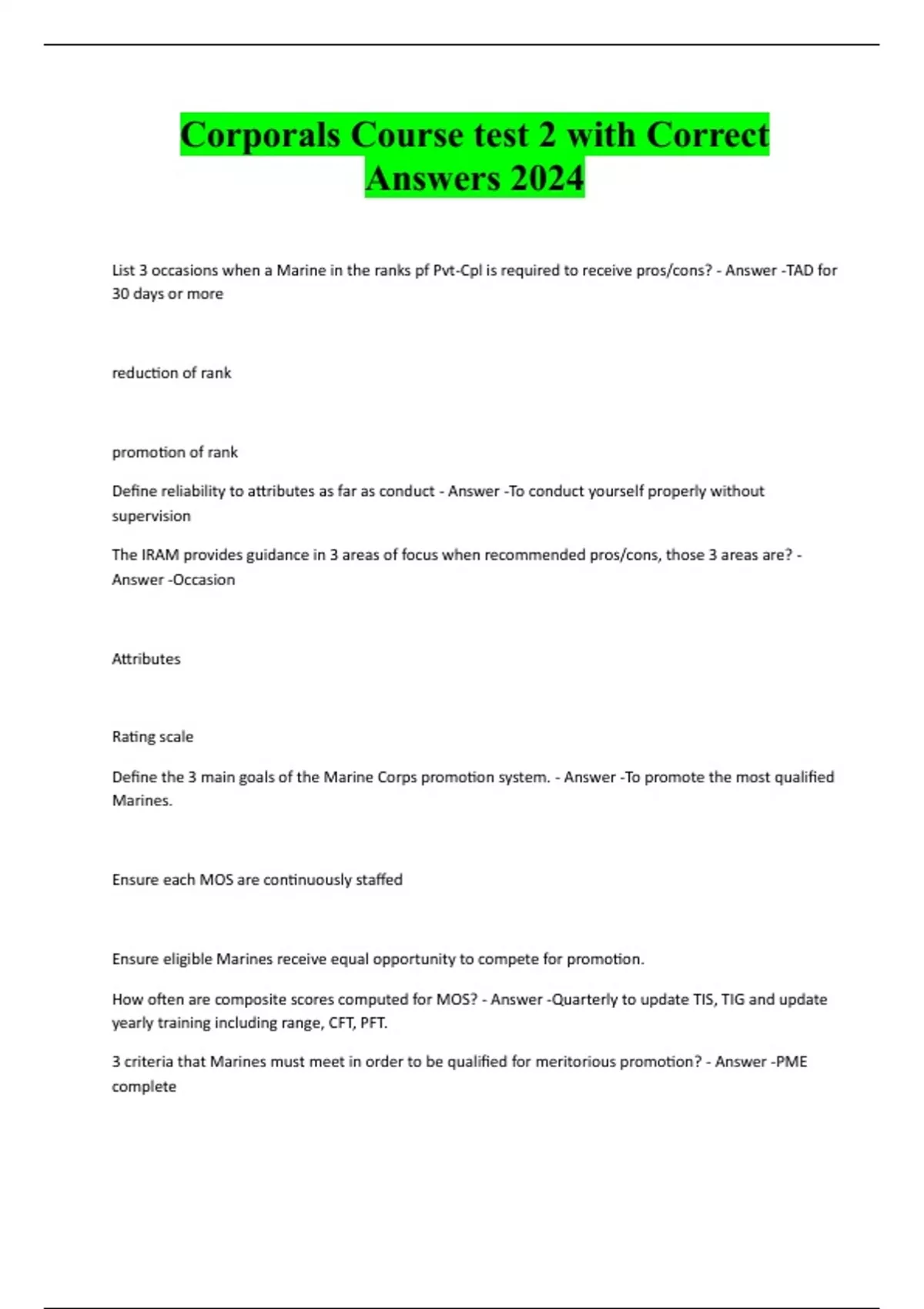 Corporals Course test 2 with Correct Answers 2024

List 3 occasions when a Marine in the ranks pf Pvt-Cpl is required to receive pros/cons? - Answer -TAD for 30 days or more

reduction of rank

promotion of rank

Define reliability to attributes as far as conduct - Answer -To conduct yourself properly without supervision

The IRAM provides guidance in 3 areas of focus when recommended pros/cons, those 3 areas are? - Answer -Occasion

Attributes

Rating scale

Define the 3 main goals of the Marine Corps promotion system. - Answer -To promote the most qualified Marines.

Ensure each MOS are continuously staffed

Ensure eligible Marines receive equal opportunity to compete for promotion.

How often are composite scores computed for MOS? - Answer -Quarterly to update TIS, TIG and update yearly training including range, CFT, PFT.

3 criteria that Marines must meet in order to be qualified for meritorious promotion? - Answer -PME complete